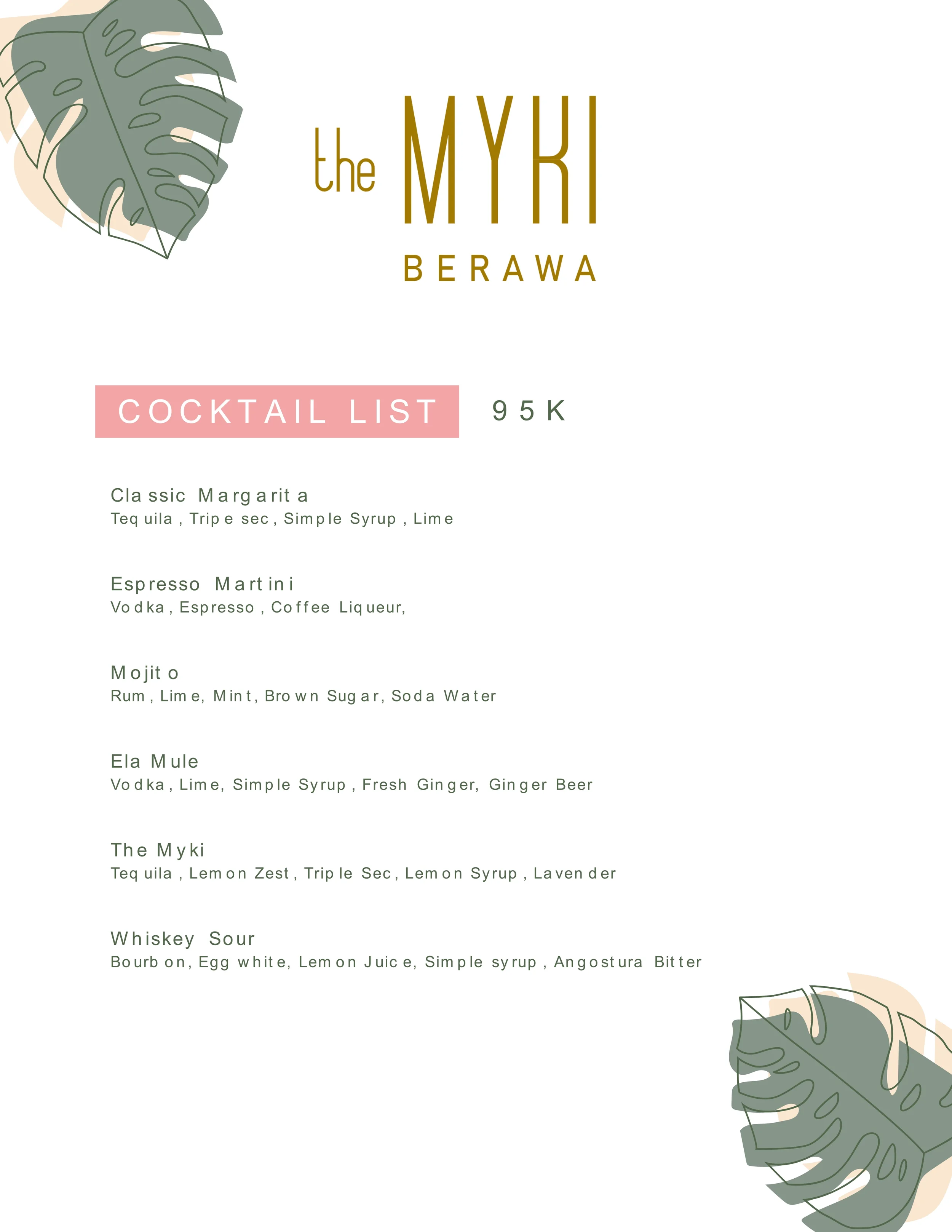 the MYKI
BERAWA

COCKTAIL LIST 95K

Classic Margarita
Tequila, Tripe sec, Simple Syrup, Lime

Espresso Martini
Vodka, Espresso, Coffee Liqueur,

Mojito
Rum, Lime, Mint, Brown Sugar, Soda Water

Ela Mule
Vodka, Lime, Simple Syrup, Fresh Ginger, Ginger Beer

The Myki
Tequila, Lemon Zest, Triple Sec, Lemon Syrup, Lavender

Whiskey Sour
Bourbon, Egg white, Lemon Juice, Simple syrup, Angostura Bitter